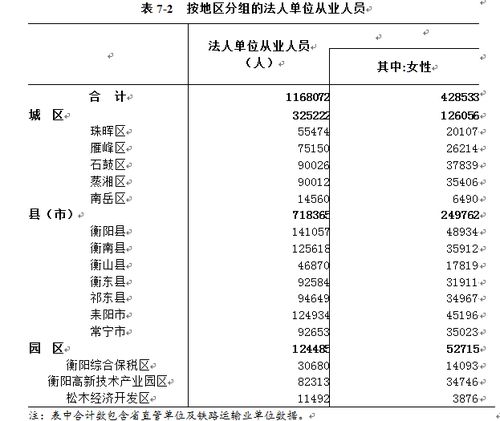 表 7-2　按地区分组的法人单位从业人员

| | 法人单位从业人员（人） | 其中:女性 |
|---|---|---|
| 合　计 | 1168072 | 428533 |
| 城　区 | 325222 | 126056 |
| 珠晖区 | 55474 | 20107 |
| 雁峰区 | 75150 | 26214 |
| 石鼓区 | 90026 | 37839 |
| 蒸湘区 | 90012 | 35406 |
| 南岳区 | 14560 | 6490 |
| 县（市） | 718365 | 249762 |
| 衡阳县 | 141057 | 48934 |
| 衡南县 | 125618 | 35912 |
| 衡山县 | 46870 | 17819 |
| 衡东县 | 92584 | 31911 |
| 祁东县 | 94649 | 34967 |
| 耒阳市 | 124934 | 45196 |
| 常宁市 | 92653 | 35023 |
| 园　区 | 124485 | 52715 |
| 衡阳综合保税区 | 30680 | 14093 |
| 衡阳高新技术产业园区 | 82313 | 34746 |
| 松木经济开发区 | 11492 | 3876 |

注：表中合计数包含省直管单位及铁路运输业单位数据。